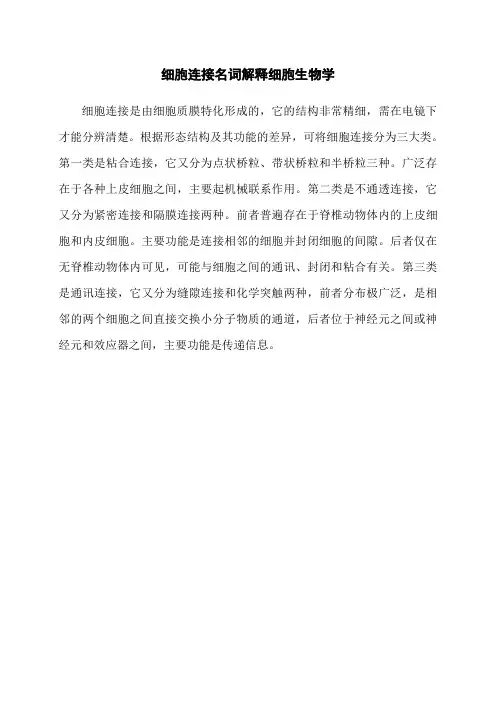 细胞连接名词解释细胞生物学

细胞连接是由细胞质膜特化形成的，它的结构非常精细，需在电镜下才能分辨清楚。根据形态结构及其功能的差异，可将细胞连接分为三大类。第一类是粘合连接，它又分为点状桥粒、带状桥粒和半桥粒三种。广泛存在于各种上皮细胞之间，主要起机械联系作用。第二类是不通透连接，它又分为紧密连接和隔膜连接两种。前者普遍存在于脊椎动物体内的上皮细胞和内皮细胞。主要功能是连接相邻的细胞并封闭细胞的间隙。后者仅在无脊椎动物体内可见，可能与细胞之间的通讯、封闭和粘合有关。第三类是通讯连接，它又分为缝隙连接和化学突触两种，前者分布极广泛，是相邻的两个细胞之间直接交换小分子物质的通道，后者位于神经元之间或神经元和效应器之间，主要功能是传递信息。